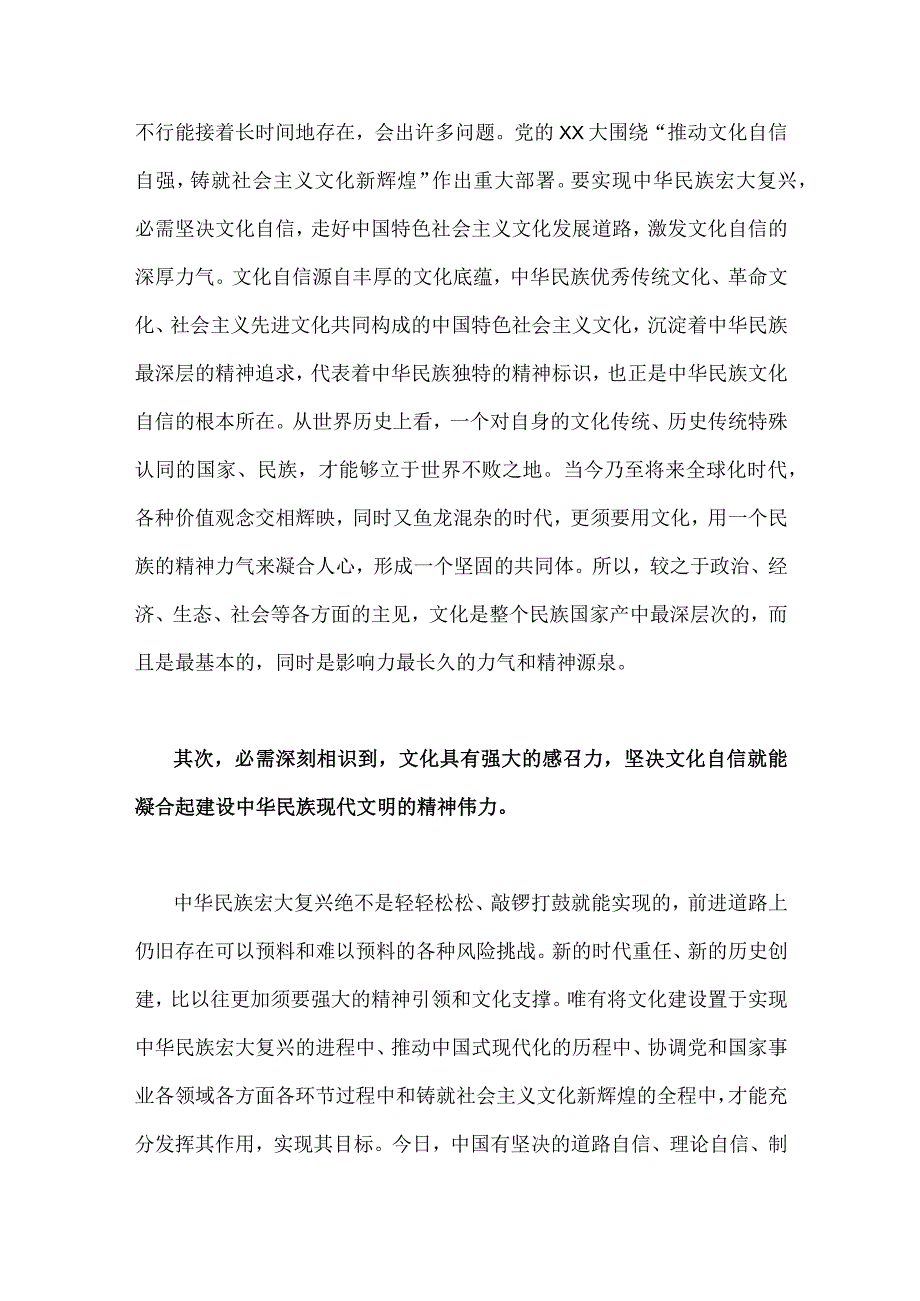 不行能接着长时间地存在，会出许多问题。党的XX大围绕“推动文化自信自强，铸就社会主义文化新辉煌”作出重大部署。要实现中华民族宏大复兴，必需坚决文化自信，走好中国特色社会主义文化发展道路，激发文化自信的深厚力气。文化自信源自丰厚的文化底蕴，中华民族优秀传统文化、革命文化、社会主义先进文化共同构成的中国特色社会主义文化，沉淀着中华民族最深层的精神追求，代表着中华民族独特的精神标识，也正是中华民族文化自信的根本所在。从世界历史上看，一个对自身的文化传统、历史传统特殊认同的国家、民族，才能够立于世界不败之地。当今乃至将来全球化时代，各种价值观念交相辉映，同时又鱼龙混杂的时代，更须要用文化，用一个民族的精神力气来凝合人心，形成一个坚固的共同体。所以，较之于政治、经济、生态、社会等各方面的主见，文化是整个民族国家产中最深层次的，而且是最基本的，同时是影响力最长久的力气和精神源泉。

其次，必需深刻相识到，文化具有强大的感召力，坚决文化自信就能凝合起建设中华民族现代文明的精神伟力。

中华民族宏大复兴绝不是轻轻松松、敲锣打鼓就能实现的，前进道路上仍旧存在可以预料和难以预料的各种风险挑战。新的时代重任、新的历史创建，比以往更加须要强大的精神引领和文化支撑。唯有将文化建设置于实现中华民族宏大复兴的进程中、推动中国式现代化的历程中、协调党和国家事业各领域各方面各环节过程中和铸就社会主义文化新辉煌的全程中，才能充分发挥其作用，实现其目标。今日，中国有坚决的道路自信、理论自信、制